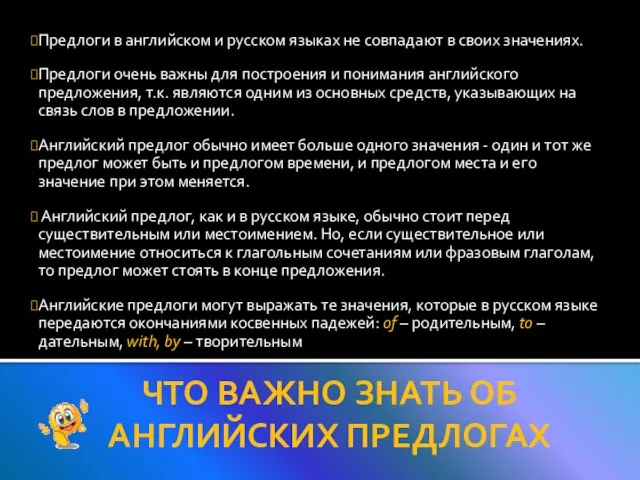 Предлоги в английском и русском языках не совпадают в своих значениях.

Предлоги очень важны для построения и понимания английского предложения, т.к. являются одним из основных средств, указывающих на связь слов в предложении.

Английский предлог обычно имеет больше одного значения - один и тот же предлог может быть и предлогом времени, и предлогом места и его значение при этом меняется.

Английский предлог, как и в русском языке, обычно стоит перед существительным или местоимением. Но, если существительное или местоимение относиться к глагольным сочетаниям или фразовым глаголам, то предлог может стоять в конце предложения.

Английские предлоги могут выражать те значения, которые в русском языке передаются окончаниями косвенных падежей: of – родительным, to – дательным, with, by – творительным

ЧТО ВАЖНО ЗНАТЬ ОБ АНГЛИЙСКИХ ПРЕДЛОГАХ